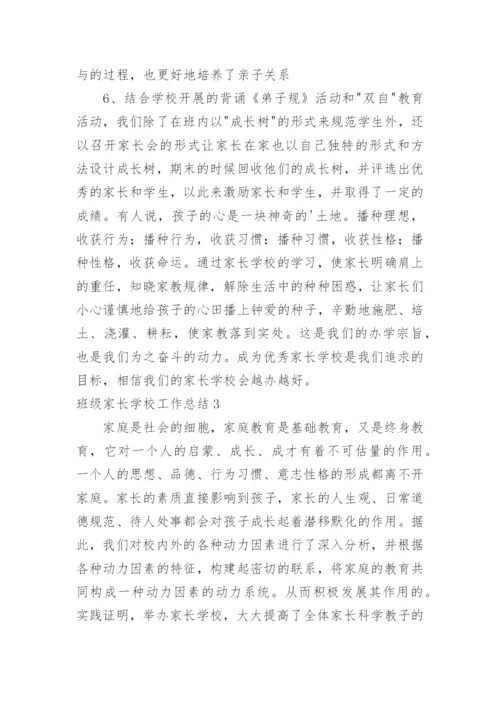 与的过程，也更好地培养了亲子关系

6、结合学校开展的背诵《弟子规》活动和"双自"教育活动，我们除了在班内以"成长树"的形式来规范学生外，还以召开家长会的形式让家长在家也以自己独特的形式和方法设计成长树，期末的时候回收他们的成长树，并评选出优秀的家长和学生，以此来激励家长和学生，并取得了一定的成绩。有人说，孩子的心是一块神奇的'土地。播种理想，收获行为；播种行为，收获习惯；播种习惯，收获性格；播种性格，收获命运。通过家长学校的学习，使家长明确肩上的重任，知晓家教规律，解除生活中的种种困惑，让家长们小心谨慎地给孩子的心田播上钟爱的种子，辛勤地施肥、培土、浇灌、耕耘，使家教落到实处。这是我们的办学宗旨，也是我们为之奋斗的动力。成为优秀家长学校是我们追求的目标，相信我们的家长学校会越办越好。

班级家长学校工作总结3

家庭是社会的细胞，家庭教育是基础教育，又是终身教育，它对一个人的启蒙、成长、成才有着不可估量的作用。一个人的思想、品德、行为习惯、意志性格的形成都离不开家庭。家长的素质直接影响到孩子，家长的人生观、日常道德规范、待人处事都会对孩子成长起着潜移默化的作用。据此，我们对校内外的各种动力因素进行了深入分析，并根据各种动力因素的特征，构建起密切的联系，将家庭的教育共同构成一种动力因素的动力系统。从而积极发展其作用的。实践证明，举办家长学校，大大提高了全体家长科学教子的